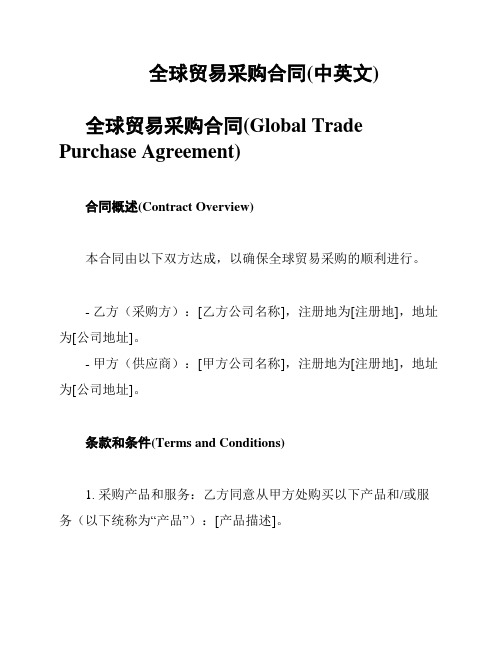 全球贸易采购合同(中英文)

全球贸易采购合同(Global Trade Purchase Agreement)

合同概述(Contract Overview)

本合同由以下双方达成，以确保全球贸易采购的顺利进行。

- 乙方（采购方）：[乙方公司名称]，注册地为[注册地]，地址为[公司地址]。
- 甲方（供应商）：[甲方公司名称]，注册地为[注册地]，地址为[公司地址]。

条款和条件(Terms and Conditions)

1. 采购产品和服务：乙方同意从甲方处购买以下产品和/或服务（以下统称为“产品”）：[产品描述]。